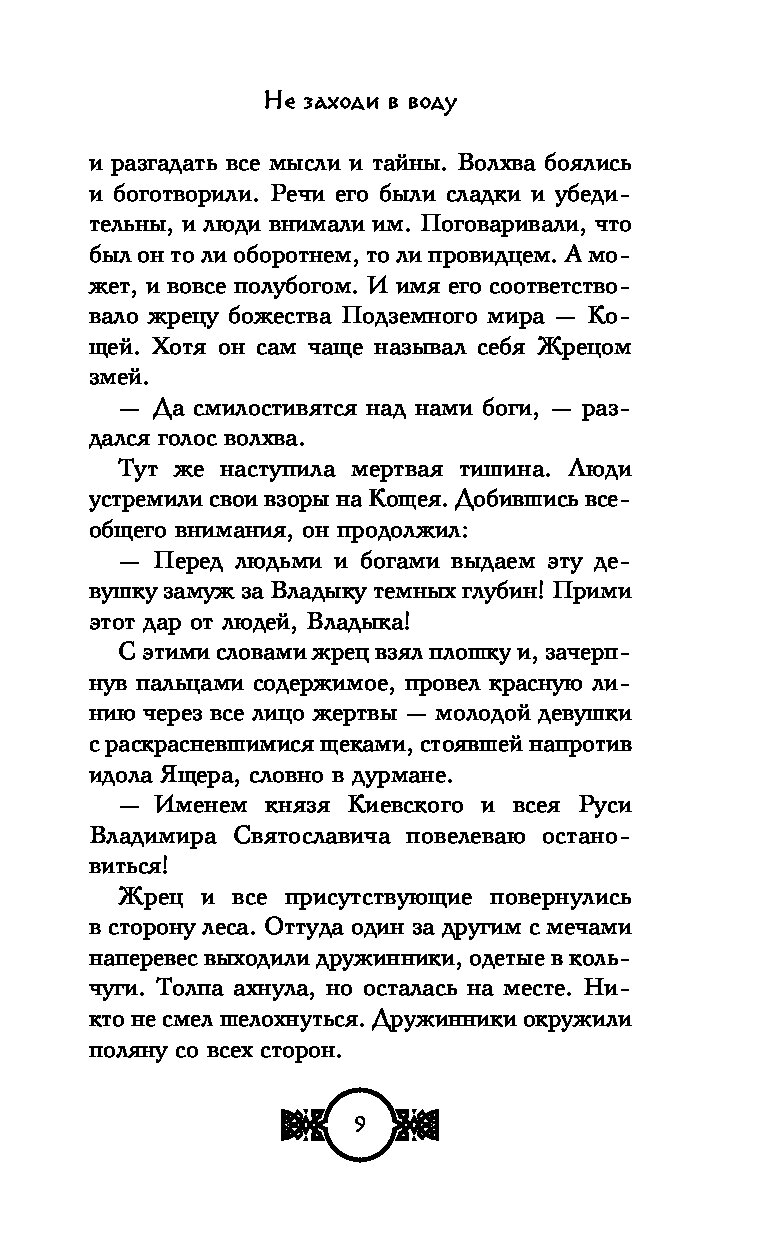 Не заходи в воду

и разгадать все мысли и тайны. Волхва боялись и боготворили. Речи его были сладки и убедительны, и люди внимали им. Поговаривали, что был он то ли оборотнем, то ли провидцем. А может, и вовсе полубогом. И имя его соответствовало жрецу божества Подземного мира — Кощей. Хотя он сам чаще называл себя Жрецом змей.

— Да смилостивятся над нами боги, — раздался голос волхва.

Тут же наступила мертвая тишина. Люди устремили свои взоры на Кощея. Добившись всеобщего внимания, он продолжил:

— Перед людьми и богами выдаем эту девушку замуж за Владыку темных глубин! Прими этот дар от людей, Владыка!

С этими словами жрец взял плошку и, зачерпнув пальцами содержимое, провел красную линию через все лицо жертвы — молодой девушки с раскрасневшимися щеками, стоявшей напротив идола Ящера, словно в дурмане.

— Именем князя Киевского и всея Руси Владимира Святославича повелеваю остановиться!

Жрец и все присутствующие повернулись в сторону леса. Оттуда один за другим с мечами наперевес выходили дружинники, одетые в кольчуги. Толпа ахнула, но осталась на месте. Никто не смел шелохнуться. Дружинники окружили поляну со всех сторон.

9